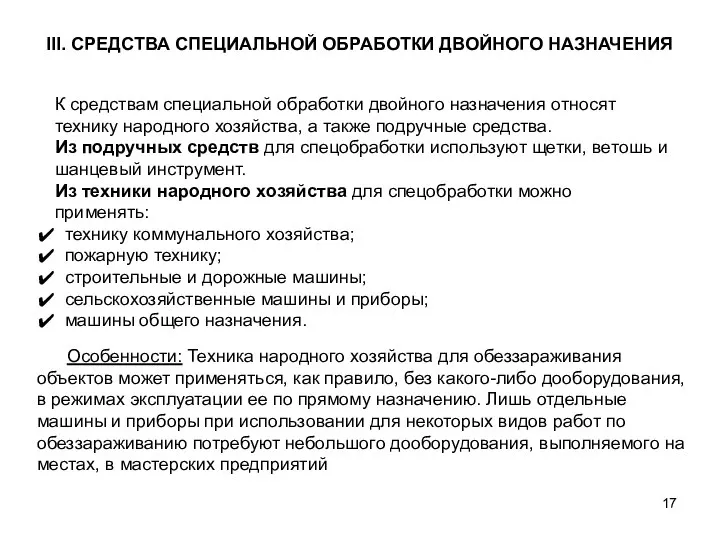 III. СРЕДСТВА СПЕЦИАЛЬНОЙ ОБРАБОТКИ ДВОЙНОГО НАЗНАЧЕНИЯ

К средствам специальной обработки двойного назначения относят технику народного хозяйства, а также подручные средства.
Из подручных средств для спецобработки используют щетки, ветошь и шанцевый инструмент.
Из техники народного хозяйства для спецобработки можно применять:
✔ технику коммунального хозяйства;
✔ пожарную технику;
✔ строительные и дорожные машины;
✔ сельскохозяйственные машины и приборы;
✔ машины общего назначения.

Особенности: Техника народного хозяйства для обеззараживания объектов может применяться, как правило, без какого-либо дооборудования, в режимах эксплуатации ее по прямому назначению. Лишь отдельные машины и приборы при использовании для некоторых видов работ по обеззараживанию потребуют небольшого дооборудования, выполняемого на местах, в мастерских предприятий

17